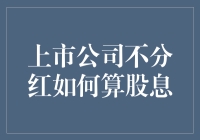 上市公司不分红如何算股息